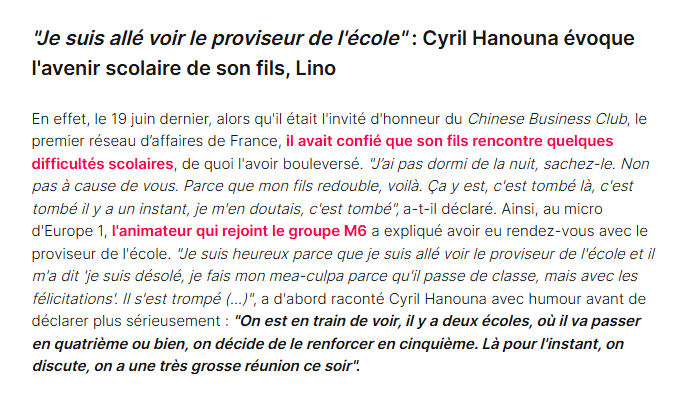 "Je suis allé voir le proviseur de l'école" : Cyril Hanouna évoque l'avenir scolaire de son fils, Lino

En effet, le 19 juin dernier, alors qu'il était l'invité d'honneur du Chinese Business Club, le premier réseau d'affaires de France, il avait confié que son fils rencontre quelques difficultés scolaires, de quoi l'avoir bouleversé. "J'ai pas dormi de la nuit, sachez-le. Non pas à cause de vous. Parce que mon fils redouble, voilà. Ça y est, c'est tombé là, c'est tombé il y a un instant, je m'en doutais, c'est tombé", a-t-il déclaré. Ainsi, au micro d'Europe 1, l'animateur qui rejoint le groupe M6 a expliqué avoir eu rendez-vous avec le proviseur de l'école. "Je suis heureux parce que je suis allé voir le proviseur de l'école et il m'a dit 'je suis désolé, je fais mon mea-culpa parce qu'il passe de classe, mais avec les félicitations'. Il s'est trompé (...)", a d'abord raconté Cyril Hanouna avec humour avant de déclarer plus sérieusement : "On est en train de voir, il y a deux écoles, où il va passer en quatrième ou bien, on décide de le renforcer en cinquième. Là pour l'instant, on discute, on a une très grosse réunion ce soir".